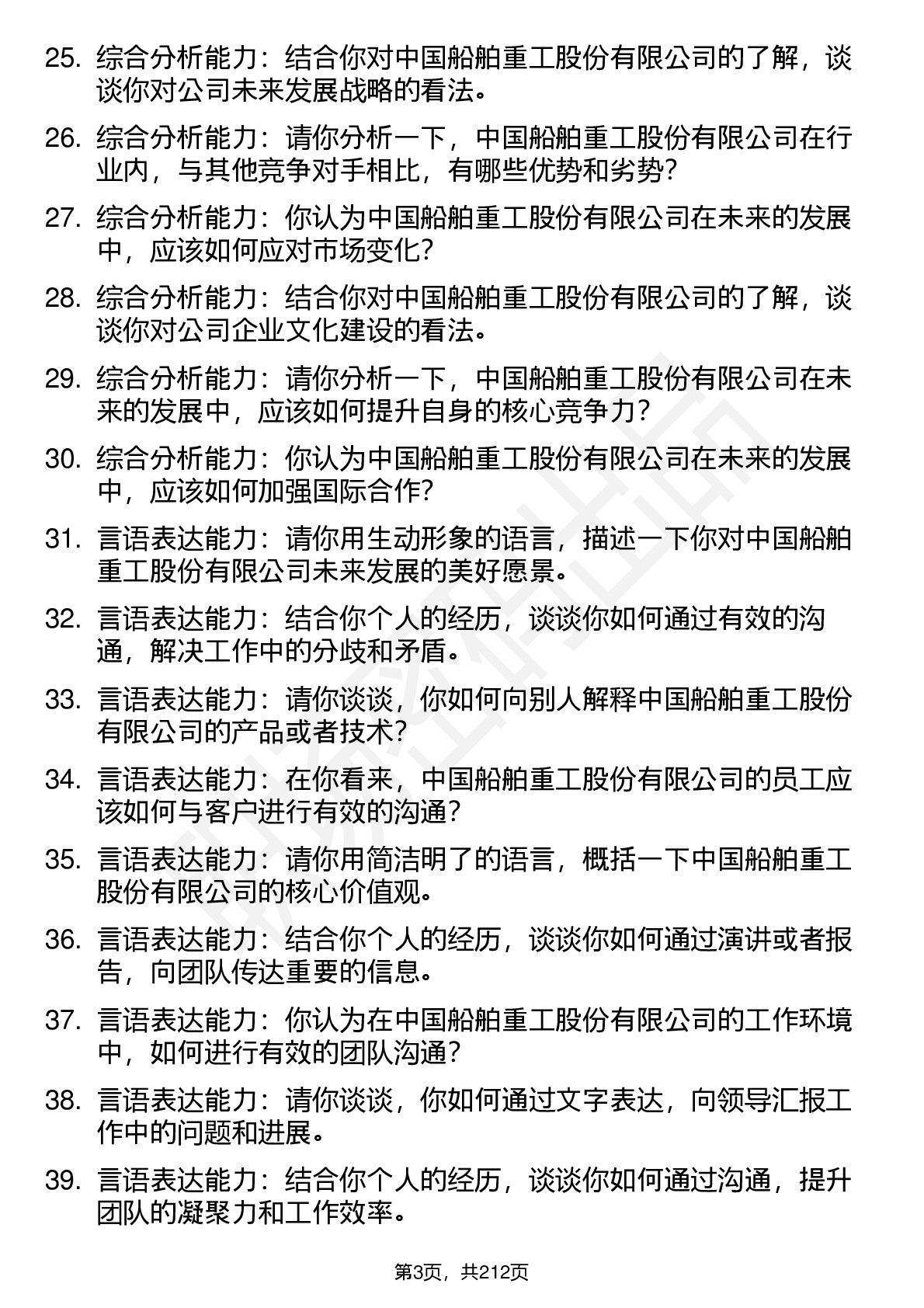 25. 综合分析能力：结合你对中国船舶重工股份有限公司的了解，谈谈你对公司未来发展战略的看法。

26. 综合分析能力：请你分析一下，中国船舶重工股份有限公司在行业内，与其他竞争对手相比，有哪些优势和劣势？

27. 综合分析能力：你认为中国船舶重工股份有限公司在未来的发展中，应该如何应对市场变化？

28. 综合分析能力：结合你对中国船舶重工股份有限公司的了解，谈谈你对公司企业文化建设的看法。

29. 综合分析能力：请你分析一下，中国船舶重工股份有限公司在未来的发展中，应该如何提升自身的核心竞争力？

30. 综合分析能力：你认为中国船舶重工股份有限公司在未来的发展中，应该如何加强国际合作？

31. 言语表达能力：请你用生动形象的语言，描述一下你对中国船舶重工股份有限公司未来发展的美好愿景。

32. 言语表达能力：结合你个人的经历，谈谈你如何通过有效的沟通，解决工作中的分歧和矛盾。

33. 言语表达能力：请你谈谈，你如何向别人解释中国船舶重工股份有限公司的产品或者技术？

34. 言语表达能力：在你看来，中国船舶重工股份有限公司的员工应该如何与客户进行有效的沟通？

35. 言语表达能力：请你用简洁明了的语言，概括一下中国船舶重工股份有限公司的核心价值观。

36. 言语表达能力：结合你个人的经历，谈谈你如何通过演讲或者报告，向团队传达重要的信息。

37. 言语表达能力：你认为在中国船舶重工股份有限公司的工作环境中，如何进行有效的团队沟通？

38. 言语表达能力：请你谈谈，你如何通过文字表达，向领导汇报工作中的问题和进展。

39. 言语表达能力：结合你个人的经历，谈谈你如何通过沟通，提升团队的凝聚力和工作效率。

第3页，共212页